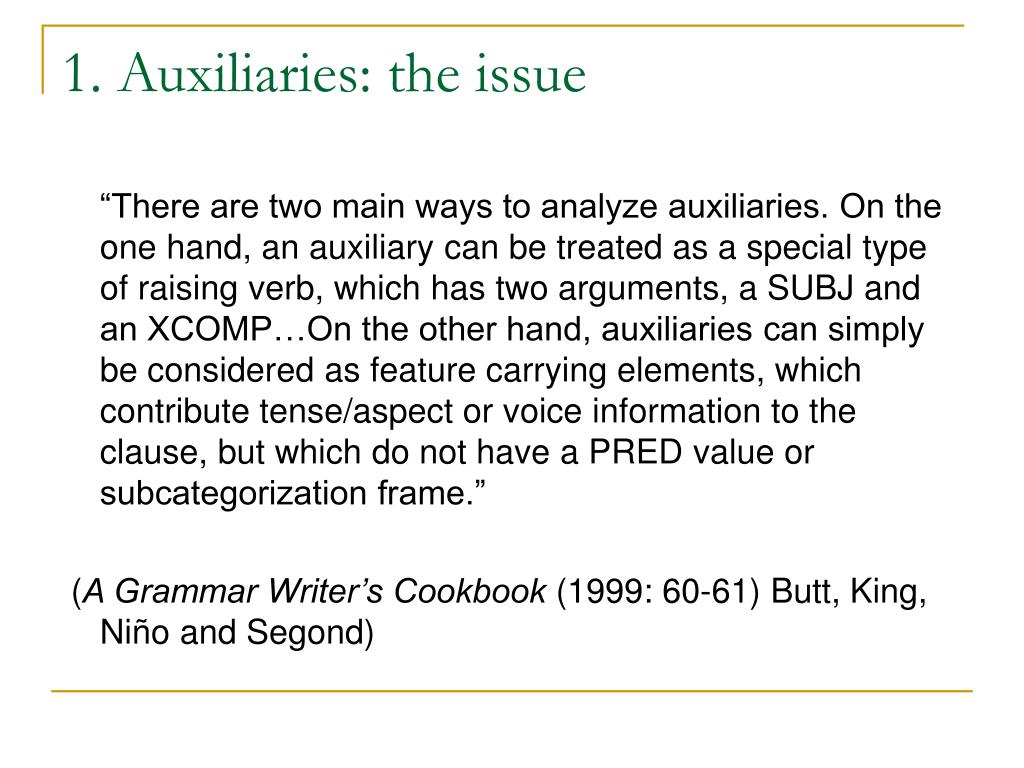 1. Auxiliaries: the issue

“There are two main ways to analyze auxiliaries. On the one hand, an auxiliary can be treated as a special type of raising verb, which has two arguments, a SUBJ and an XCOMP…On the other hand, auxiliaries can simply be considered as feature carrying elements, which contribute tense/aspect or voice information to the clause, but which do not have a PRED value or subcategorization frame.”

(A Grammar Writer’s Cookbook (1999: 60-61) Butt, King, Niño and Segond)